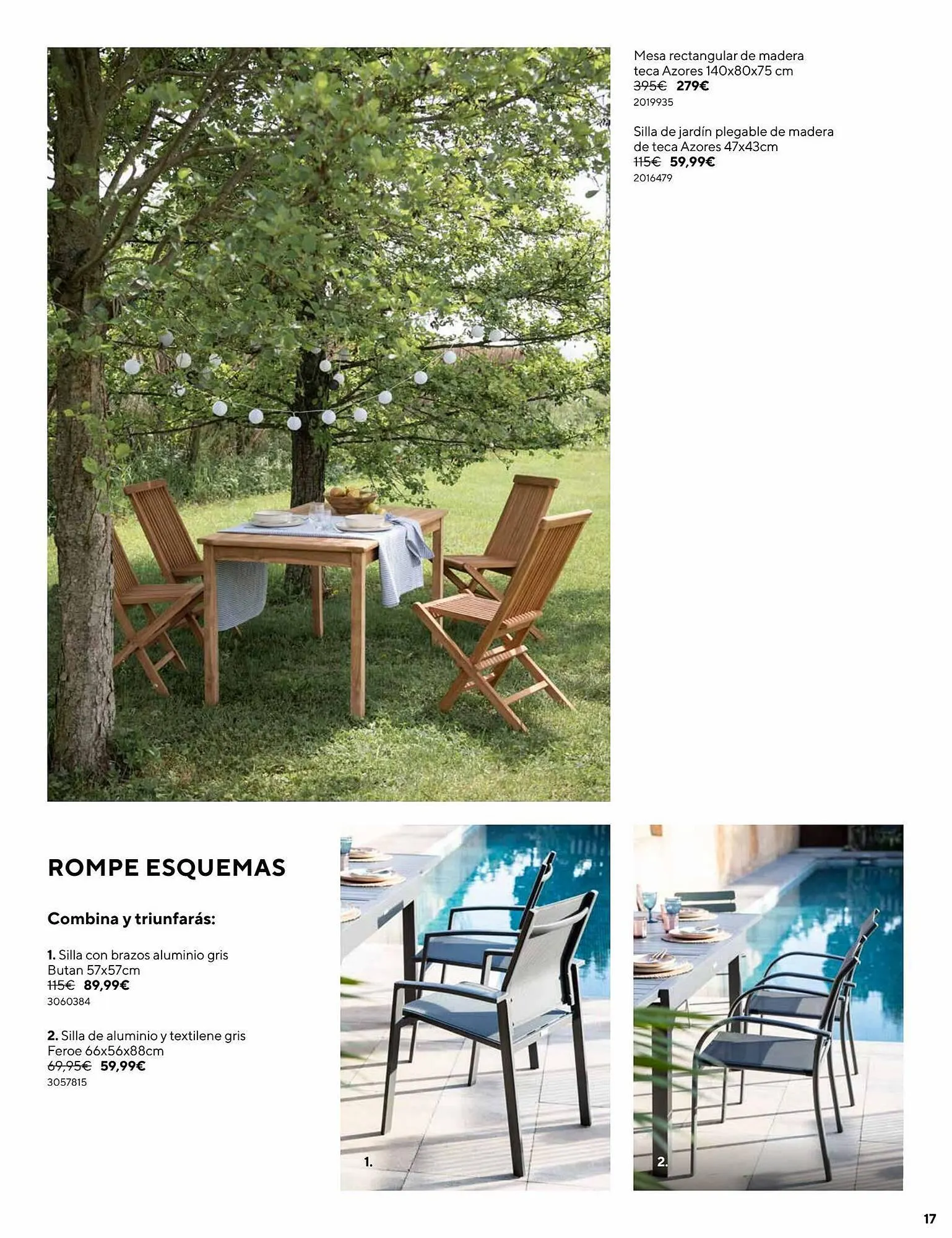 Mesa rectangular de madera teca Azores 140x80x75 cm
395€ 279€
2019935

Silla de jardín plegable de madera de teca Azores 47x43cm
115€ 59,99€
2016479

ROMPE ESQUEMAS

Combina y triunfarás:

1. Silla con brazos aluminio gris Butan 57x57cm
115€ 89,99€
3060384

2. Silla de aluminio y textilene gris Feroe 66x56x88cm
69,95€ 59,99€
3057815

1.

2.

17